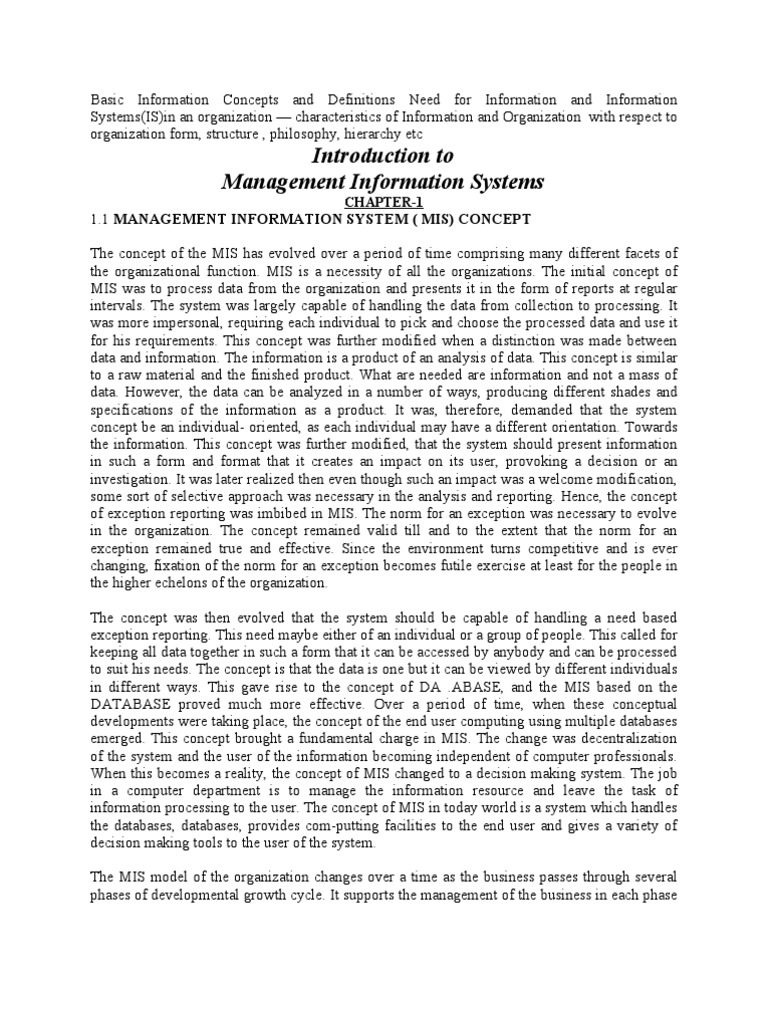 Basic Information Concepts and Definitions Need for Information and Information Systems(IS)in an organization — characteristics of Information and Organization with respect to organization form, structure , philosophy, hierarchy etc

Introduction to
Management Information Systems

CHAPTER-1

1.1 MANAGEMENT INFORMATION SYSTEM ( MIS) CONCEPT

The concept of the MIS has evolved over a period of time comprising many different facets of the organizational function. MIS is a necessity of all the organizations. The initial concept of MIS was to process data from the organization and presents it in the form of reports at regular intervals. The system was largely capable of handling the data from collection to processing. It was more impersonal, requiring each individual to pick and choose the processed data and use it for his requirements. This concept was further modified when a distinction was made between data and information. The information is a product of an analysis of data. This concept is similar to a raw material and the finished product. What are needed are information and not a mass of data. However, the data can be analyzed in a number of ways, producing different shades and specifications of the information as a product. It was, therefore, demanded that the system concept be an individual- oriented, as each individual may have a different orientation. Towards the information. This concept was further modified, that the system should present information in such a form and format that it creates an impact on its user, provoking a decision or an investigation. It was later realized then even though such an impact was a welcome modification, some sort of selective approach was necessary in the analysis and reporting. Hence, the concept of exception reporting was imbibed in MIS. The norm for an exception was necessary to evolve in the organization. The concept remained valid till and to the extent that the norm for an exception remained true and effective. Since the environment turns competitive and is ever changing, fixation of the norm for an exception becomes futile exercise at least for the people in the higher echelons of the organization.

The concept was then evolved that the system should be capable of handling a need based exception reporting. This need maybe either of an individual or a group of people. This called for keeping all data together in such a form that it can be accessed by anybody and can be processed to suit his needs. The concept is that the data is one but it can be viewed by different individuals in different ways. This gave rise to the concept of DA .ABASE, and the MIS based on the DATABASE proved much more effective. Over a period of time, when these conceptual developments were taking place, the concept of the end user computing using multiple databases emerged. This concept brought a fundamental charge in MIS. The change was decentralization of the system and the user of the information becoming independent of computer professionals. When this becomes a reality, the concept of MIS changed to a decision making system. The job in a computer department is to manage the information resource and leave the task of information processing to the user. The concept of MIS in today world is a system which handles the databases, databases, provides com-putting facilities to the end user and gives a variety of decision making tools to the user of the system.

The MIS model of the organization changes over a time as the business passes through several phases of developmental growth cycle. It supports the management of the business in each phase